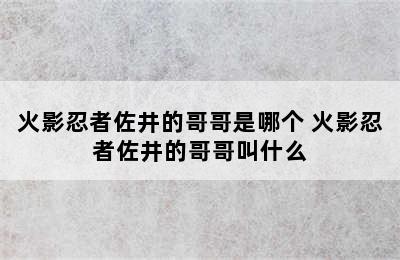 火影忍者佐井的哥哥是哪个 火影忍者佐井的哥哥叫什么